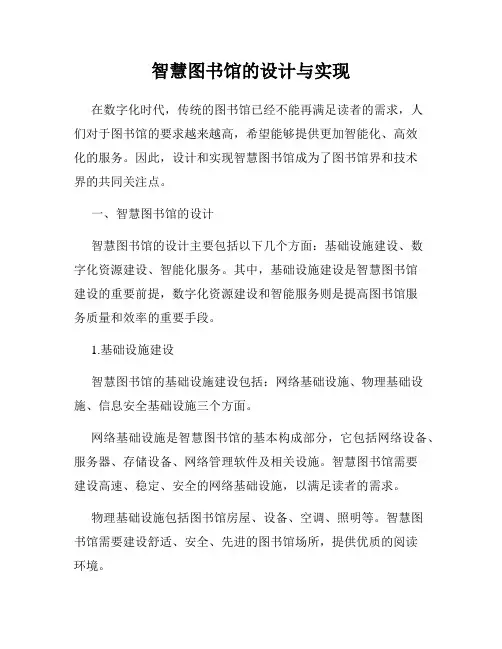 智慧图书馆的设计与实现

在数字化时代，传统的图书馆已经不能再满足读者的需求，人们对于图书馆的要求越来越高，希望能够提供更加智能化、高效化的服务。因此，设计和实现智慧图书馆成为了图书馆界和技术界的共同关注点。

一、智慧图书馆的设计

智慧图书馆的设计主要包括以下几个方面：基础设施建设、数字化资源建设、智能化服务。其中，基础设施建设是智慧图书馆建设的重要前提，数字化资源建设和智能服务则是提高图书馆服务质量和效率的重要手段。

1.基础设施建设

智慧图书馆的基础设施建设包括：网络基础设施、物理基础设施、信息安全基础设施三个方面。

网络基础设施是智慧图书馆的基本构成部分，它包括网络设备、服务器、存储设备、网络管理软件及相关设施。智慧图书馆需要建设高速、稳定、安全的网络基础设施，以满足读者的需求。

物理基础设施包括图书馆房屋、设备、空调、照明等。智慧图书馆需要建设舒适、安全、先进的图书馆场所，提供优质的阅读环境。